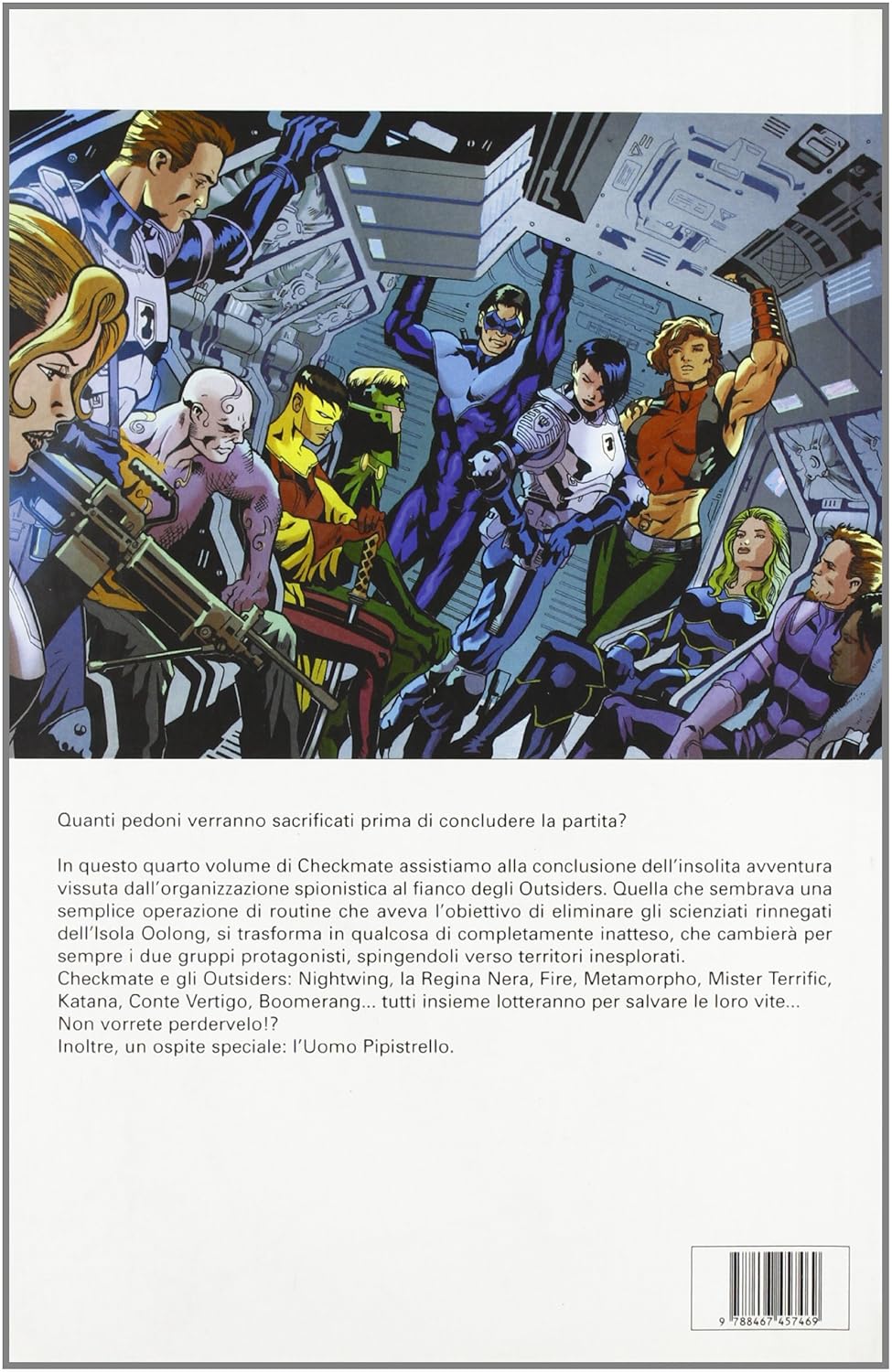 Quanti pedoni verranno sacrificati prima di concludere la partita?

In questo quarto volume di Checkmate assistiamo alla conclusione dell'insolita avventura vissuta dall'organizzazione spionistica al fianco degli Outsiders. Quella che sembrava una semplice operazione di routine che aveva l'obiettivo di eliminare gli scienziati rinnegati dell'Isola Oolong, si trasforma in qualcosa di completamente inatteso, che cambierà per sempre i due gruppi protagonisti, spingendoli verso territori inesplorati.

Checkmate e gli Outsiders: Nightwing, la Regina Nera, Fire, Metamorpho, Mister Terrific, Katana, Conte Vertigo, Boomerang... tutti insieme lotteranno per salvare le loro vite... Non vorrete perdervelo!?

Inoltre, un ospite speciale: l'Uomo Pipistrello.

9 788467 457469